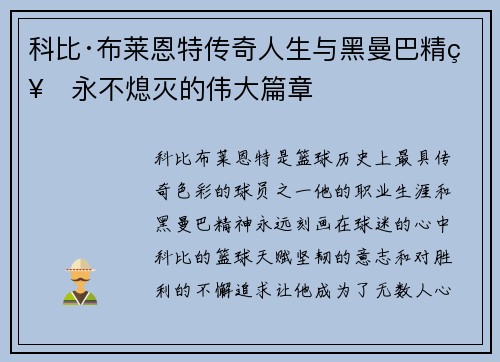 科比·布莱恩特传奇人生与黑曼巴精ç¥ 永不熄灭的伟大篇章

科比布莱恩特是篮球历史上最具传奇色彩的球员之一他的职业生涯和黑曼巴精神永远刻画在球迷的心中科比的篮球天赋坚韧的意志和对胜利的不懈追求让他成为了无数人心